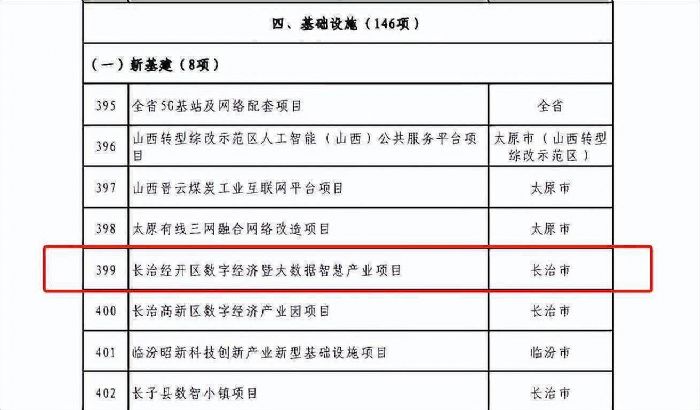 | 四、基础设施（146项） | | |
|---|---|---|
| （一）新基建（8项） | | |
| 395 | 全省5G基站及网络配套项目 | 全省 |
| 396 | 山西转型综改示范区人工智能（山西）公共服务平台项目 | 太原市（山西转型综改示范区） |
| 397 | 山西晋云煤炭工业互联网平台项目 | 太原市 |
| 398 | 太原有线三网融合网络改造项目 | 太原市 |
| 399 | 长治经开区数字经济暨大数据智慧产业项目 | 长治市 |
| 400 | 长治高新区数字经济产业园项目 | 长治市 |
| 401 | 临汾昭新科技创新产业新型基础设施项目 | 临汾市 |
| 402 | 长子县数智小镇项目 | 长治市 |